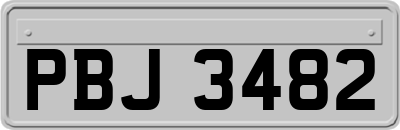 PBJ 3482